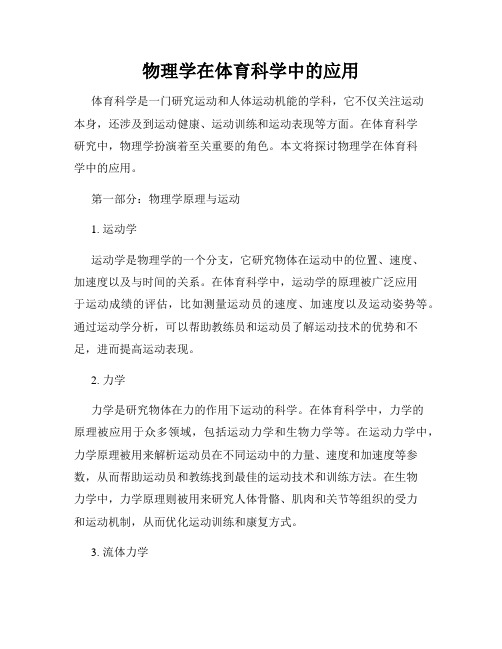 物理学在体育科学中的应用

体育科学是一门研究运动和人体运动机能的学科，它不仅关注运动本身，还涉及到运动健康、运动训练和运动表现等方面。在体育科学研究中，物理学扮演着至关重要的角色。本文将探讨物理学在体育科学中的应用。

第一部分：物理学原理与运动

1. 运动学

运动学是物理学的一个分支，它研究物体在运动中的位置、速度、加速度以及与时间的关系。在体育科学中，运动学的原理被广泛应用于运动成绩的评估，比如测量运动员的速度、加速度以及运动姿势等。通过运动学分析，可以帮助教练员和运动员了解运动技术的优势和不足，进而提高运动表现。

2. 力学

力学是研究物体在力的作用下运动的科学。在体育科学中，力学的原理被应用于众多领域，包括运动力学和生物力学等。在运动力学中，力学原理被用来解析运动员在不同运动中的力量、速度和加速度等参数，从而帮助运动员和教练找到最佳的运动技术和训练方法。在生物力学中，力学原理则被用来研究人体骨骼、肌肉和关节等组织的受力和运动机制，从而优化运动训练和康复方式。

3. 流体力学